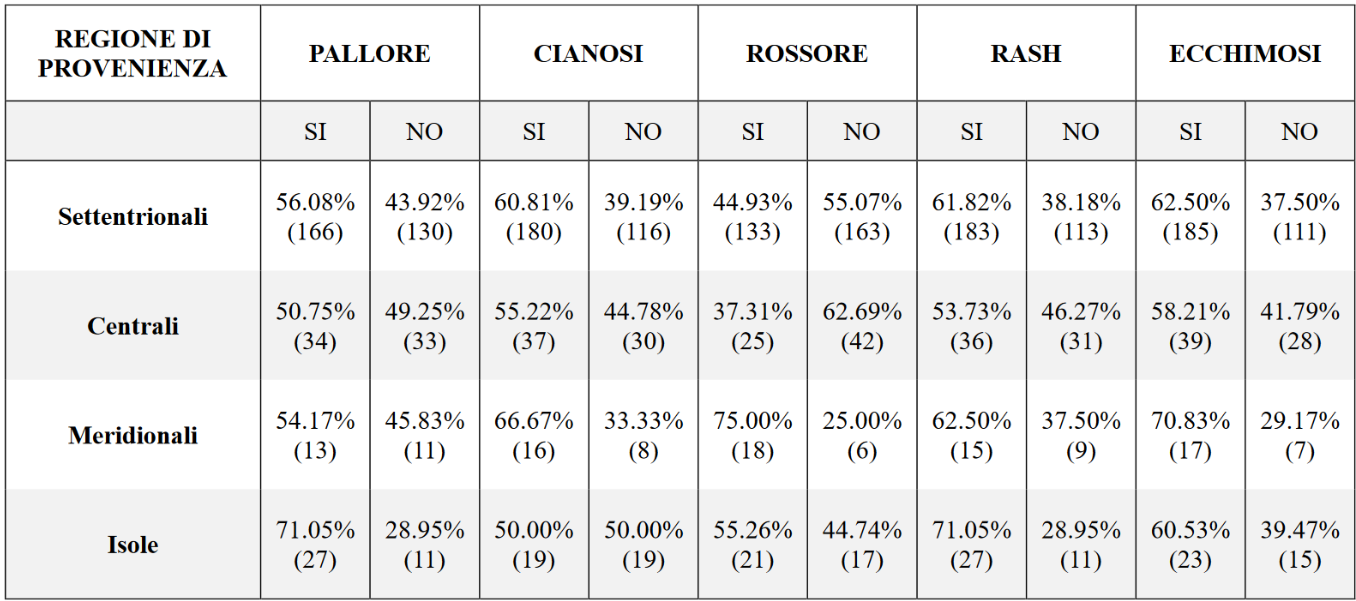 | REGIONE DI PROVENIENZA | PALLORE | | CIANOSI | | ROSSORE | | RASH | | ECCHIMOSI | |
|---|---|---|---|---|---|---|---|---|---|---|
| | SI | NO | SI | NO | SI | NO | SI | NO | SI | NO |
| Settentrionali | 56.08% (166) | 43.92% (130) | 60.81% (180) | 39.19% (116) | 44.93% (133) | 55.07% (163) | 61.82% (183) | 38.18% (113) | 62.50% (185) | 37.50% (111) |
| Centrali | 50.75% (34) | 49.25% (33) | 55.22% (37) | 44.78% (30) | 37.31% (25) | 62.69% (42) | 53.73% (36) | 46.27% (31) | 58.21% (39) | 41.79% (28) |
| Meridionali | 54.17% (13) | 45.83% (11) | 66.67% (16) | 33.33% (8) | 75.00% (18) | 25.00% (6) | 62.50% (15) | 37.50% (9) | 70.83% (17) | 29.17% (7) |
| Isole | 71.05% (27) | 28.95% (11) | 50.00% (19) | 50.00% (19) | 55.26% (21) | 44.74% (17) | 71.05% (27) | 28.95% (11) | 60.53% (23) | 39.47% (15) |